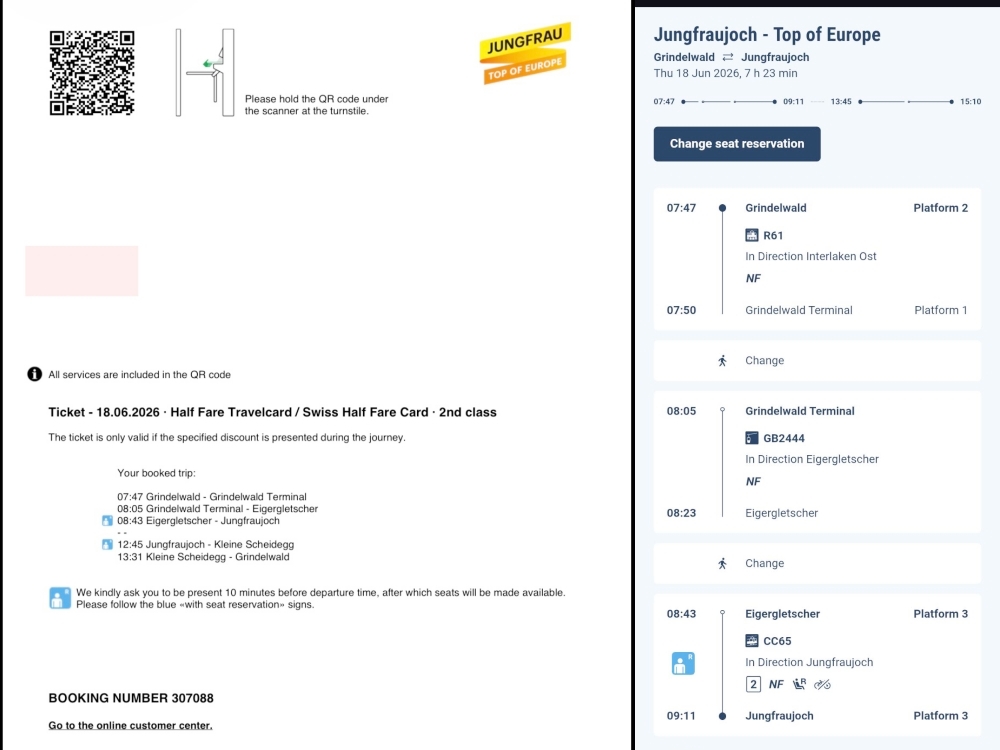 JUNGFRAU
TOP OF EUROPE

Please hold the QR code under the scanner at the turnstile.

All services are included in the QR code

Ticket - 18.06.2026 · Half Fare Travelcard / Swiss Half Fare Card · 2nd class

The ticket is only valid if the specified discount is presented during the journey.

Your booked trip:

07:47 Grindelwald - Grindelwald Terminal
08:05 Grindelwald Terminal - Eigergletscher
08:43 Eigergletscher - Jungfraujoch
- -
12:45 Jungfraujoch - Kleine Scheidegg
13:31 Kleine Scheidegg - Grindelwald

We kindly ask you to be present 10 minutes before departure time, after which seats will be made available. Please follow the blue «with seat reservation» signs.

BOOKING NUMBER 307088

Go to the online customer center.

Jungfraujoch - Top of Europe
Grindelwald ⇄ Jungfraujoch
Thu 18 Jun 2026, 7 h 23 min

07:47 09:11 13:45 15:10

Change seat reservation

07:47 Grindelwald Platform 2
R61
In Direction Interlaken Ost
NF
07:50 Grindelwald Terminal Platform 1

Change

08:05 Grindelwald Terminal
GB2444
In Direction Eigergletscher
NF
08:23 Eigergletscher

Change

08:43 Eigergletscher Platform 3
CC65
In Direction Jungfraujoch
2 NF
09:11 Jungfraujoch Platform 3